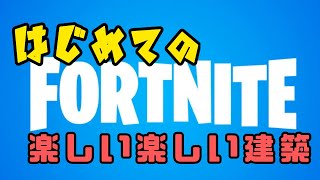 はじめての
FORTNITE
楽しい楽しい建築